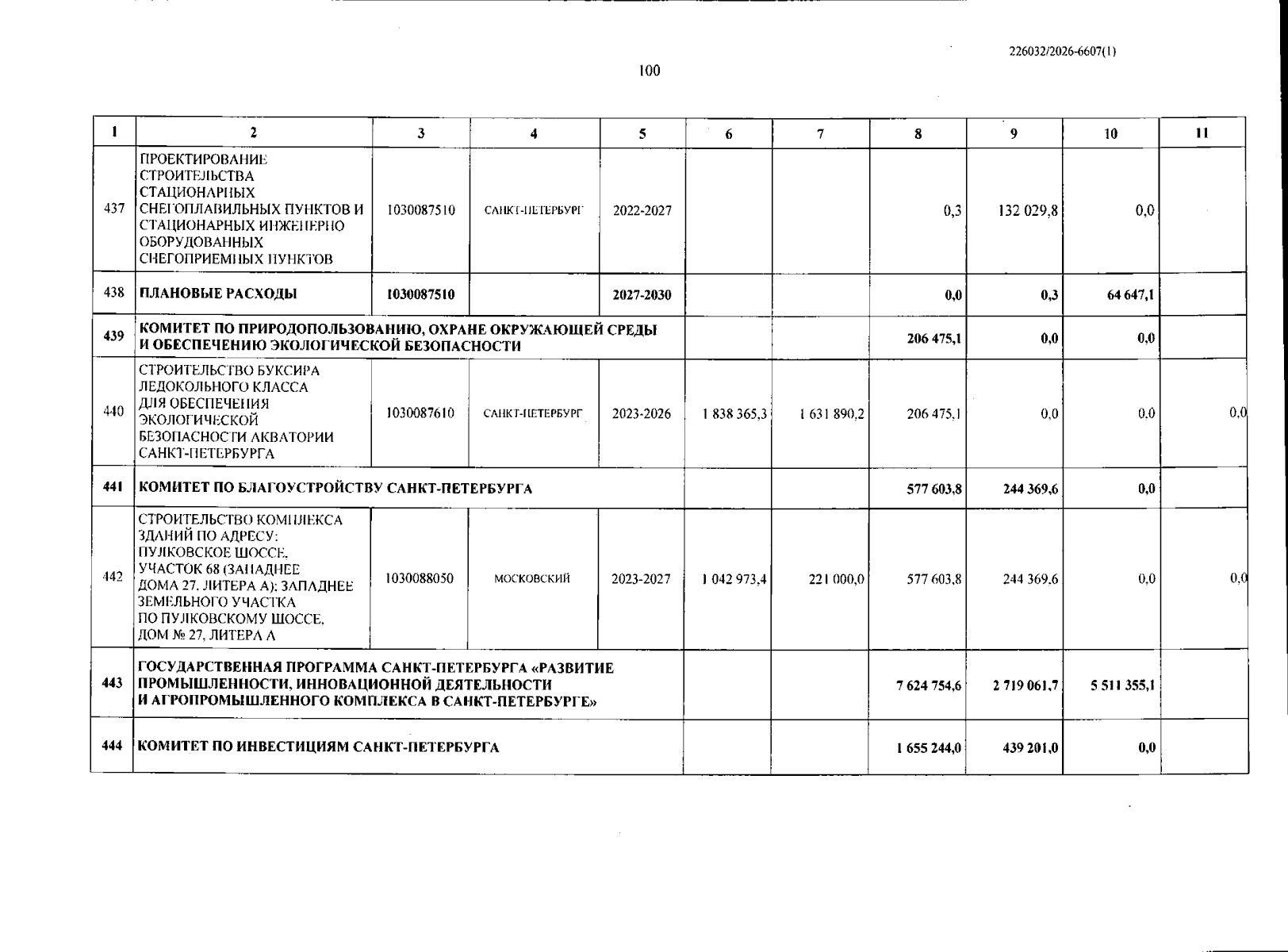 226032/2026-6607(1)

100

| 1 | 2 | 3 | 4 | 5 | 6 | 7 | 8 | 9 | 10 | 11 |
|---|---|---|---|---|---|---|---|---|---|---|
| 437 | ПРОЕКТИРОВАНИЕ СТРОИТЕЛЬСТВА СТАЦИОНАРНЫХ СНЕГОПЛАВИЛЬНЫХ ПУНКТОВ И СТАЦИОНАРНЫХ ИНЖЕНЕРНО ОБОРУДОВАННЫХ СНЕГОПРИЕМНЫХ ПУНКТОВ | 1030087510 | САНКТ-ПЕТЕРБУРГ | 2022-2027 | | | 0,3 | 132 029,8 | 0,0 | |
| 438 | ПЛАНОВЫЕ РАСХОДЫ | 1030087510 | | 2027-2030 | | | 0,0 | 0,3 | 64 647,1 | |
| 439 | КОМИТЕТ ПО ПРИРОДОПОЛЬЗОВАНИЮ, ОХРАНЕ ОКРУЖАЮЩЕЙ СРЕДЫ И ОБЕСПЕЧЕНИЮ ЭКОЛОГИЧЕСКОЙ БЕЗОПАСНОСТИ | | | | | | 206 475,1 | 0,0 | 0,0 | |
| 440 | СТРОИТЕЛЬСТВО БУКСИРА ЛЕДОКОЛЬНОГО КЛАССА ДЛЯ ОБЕСПЕЧЕНИЯ ЭКОЛОГИЧЕСКОЙ БЕЗОПАСНОСТИ АКВАТОРИИ САНКТ-ПЕТЕРБУРГА | 1030087610 | САНКТ-ПЕТЕРБУРГ | 2023-2026 | 1 838 365,3 | 1 631 890,2 | 206 475,1 | 0,0 | 0,0 | 0,0 |
| 441 | КОМИТЕТ ПО БЛАГОУСТРОЙСТВУ САНКТ-ПЕТЕРБУРГА | | | | | | 577 603,8 | 244 369,6 | 0,0 | |
| 442 | СТРОИТЕЛЬСТВО КОМПЛЕКСА ЗДАНИЙ ПО АДРЕСУ: ПУЛКОВСКОЕ ШОССЕ, УЧАСТОК 68 (ЗАПАДНЕЕ ДОМА 27, ЛИТЕРА А); ЗАПАДНЕЕ ЗЕМЕЛЬНОГО УЧАСТКА ПО ПУЛКОВСКОМУ ШОССЕ, ДОМ № 27, ЛИТЕРА А | 1030088050 | МОСКОВСКИЙ | 2023-2027 | 1 042 973,4 | 221 000,0 | 577 603,8 | 244 369,6 | 0,0 | 0,0 |
| 443 | ГОСУДАРСТВЕННАЯ ПРОГРАММА САНКТ-ПЕТЕРБУРГА «РАЗВИТИЕ ПРОМЫШЛЕННОСТИ, ИННОВАЦИОННОЙ ДЕЯТЕЛЬНОСТИ И АГРОПРОМЫШЛЕННОГО КОМПЛЕКСА В САНКТ-ПЕТЕРБУРГЕ» | | | | | | 7 624 754,6 | 2 719 061,7 | 5 511 355,1 | |
| 444 | КОМИТЕТ ПО ИНВЕСТИЦИЯМ САНКТ-ПЕТЕРБУРГА | | | | | | 1 655 244,0 | 439 201,0 | 0,0 | |